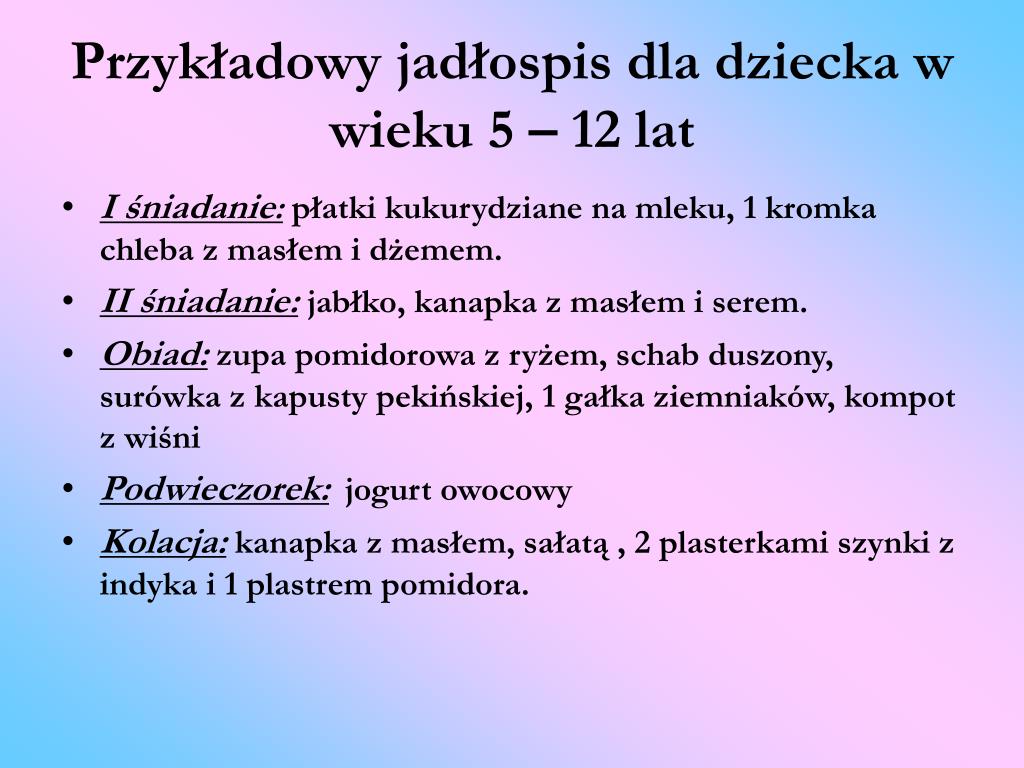 Przykładowy jadłospis dla dziecka w wieku 5 – 12 lat

• I śniadanie: płatki kukurydziane na mleku, 1 kromka chleba z masłem i dżemem.
• II śniadanie: jabłko, kanapka z masłem i serem.
• Obiad: zupa pomidorowa z ryżem, schab duszony, surówka z kapusty pekińskiej, 1 gałka ziemniaków, kompot z wiśni
• Podwieczorek: jogurt owocowy
• Kolacja: kanapka z masłem, sałatą , 2 plasterkami szynki z indyka i 1 plastrem pomidora.